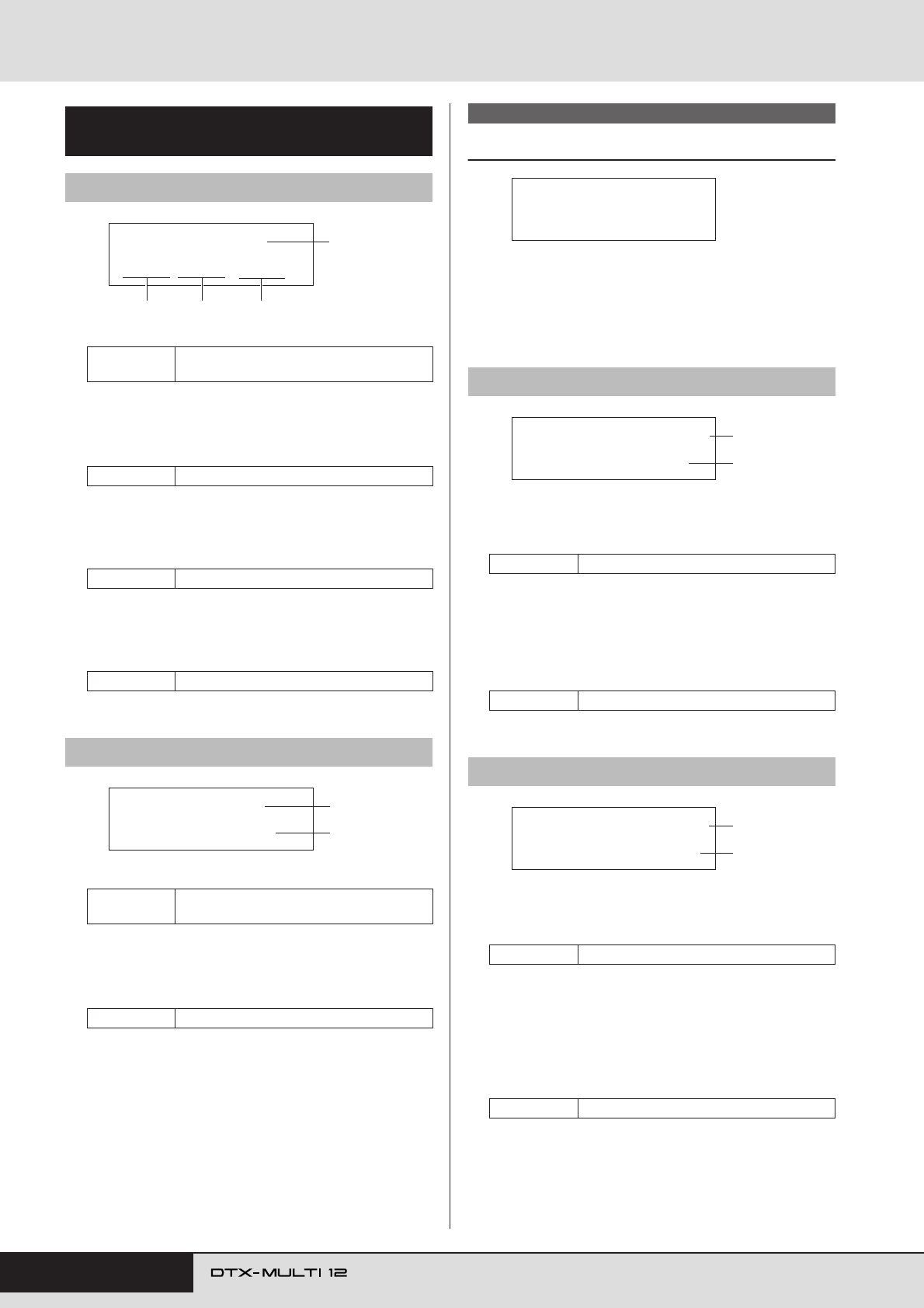 DTX-MULTI 12